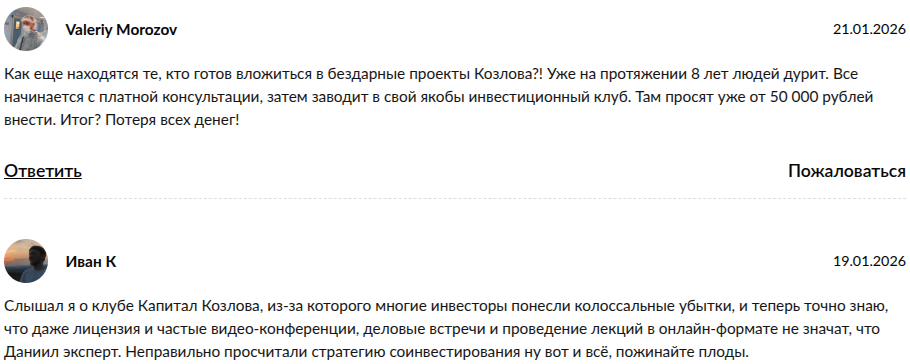 Valeriy Morozov

21.01.2026

Как еще находятся те, кто готов вложиться в бездарные проекты Козлова?! Уже на протяжении 8 лет людей дурит. Все начинается с платной консультации, затем заводит в свой якобы инвестиционный клуб. Там просят уже от 50 000 рублей внести. Итог? Потеря всех денег!

Ответить

Пожаловаться

Иван К

19.01.2026

Слышал я о клубе Капитал Козлова, из-за которого многие инвесторы понесли колоссальные убытки, и теперь точно знаю, что даже лицензия и частые видео-конференции, деловые встречи и проведение лекций в онлайн-формате не значат, что Даниил эксперт. Неправильно просчитали стратегию соинвестирования ну вот и всё, пожинайте плоды.